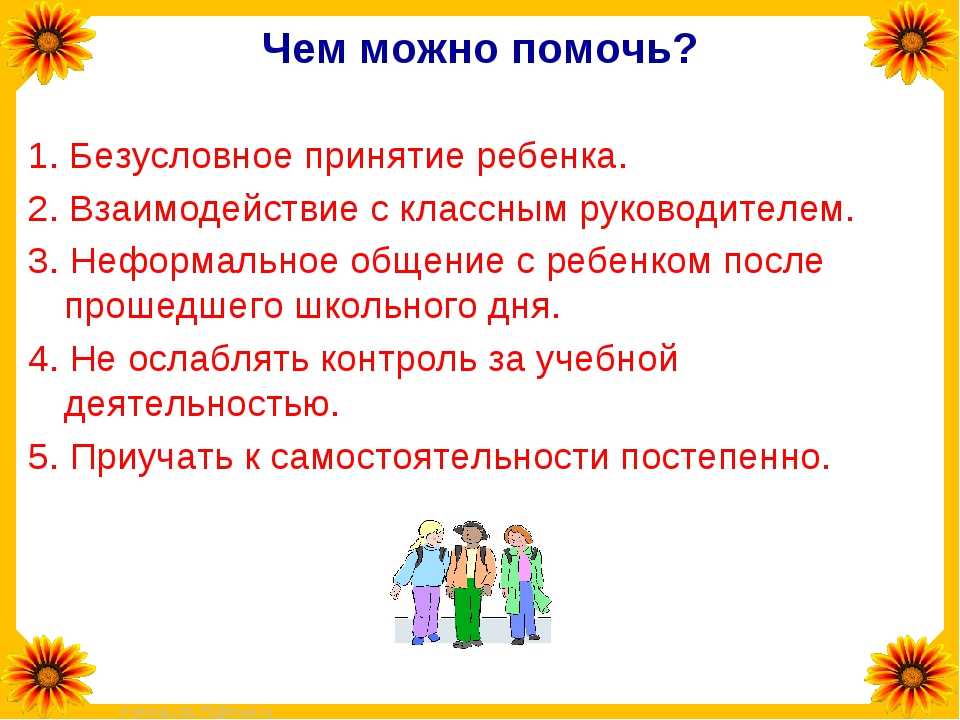 Чем можно помочь?

1. Безусловное принятие ребенка.
2. Взаимодействие с классным руководителем.
3. Неформальное общение с ребенком после прошедшего школьного дня.
4. Не ослаблять контроль за учебной деятельностью.
5. Приучать к самостоятельности постепенно.